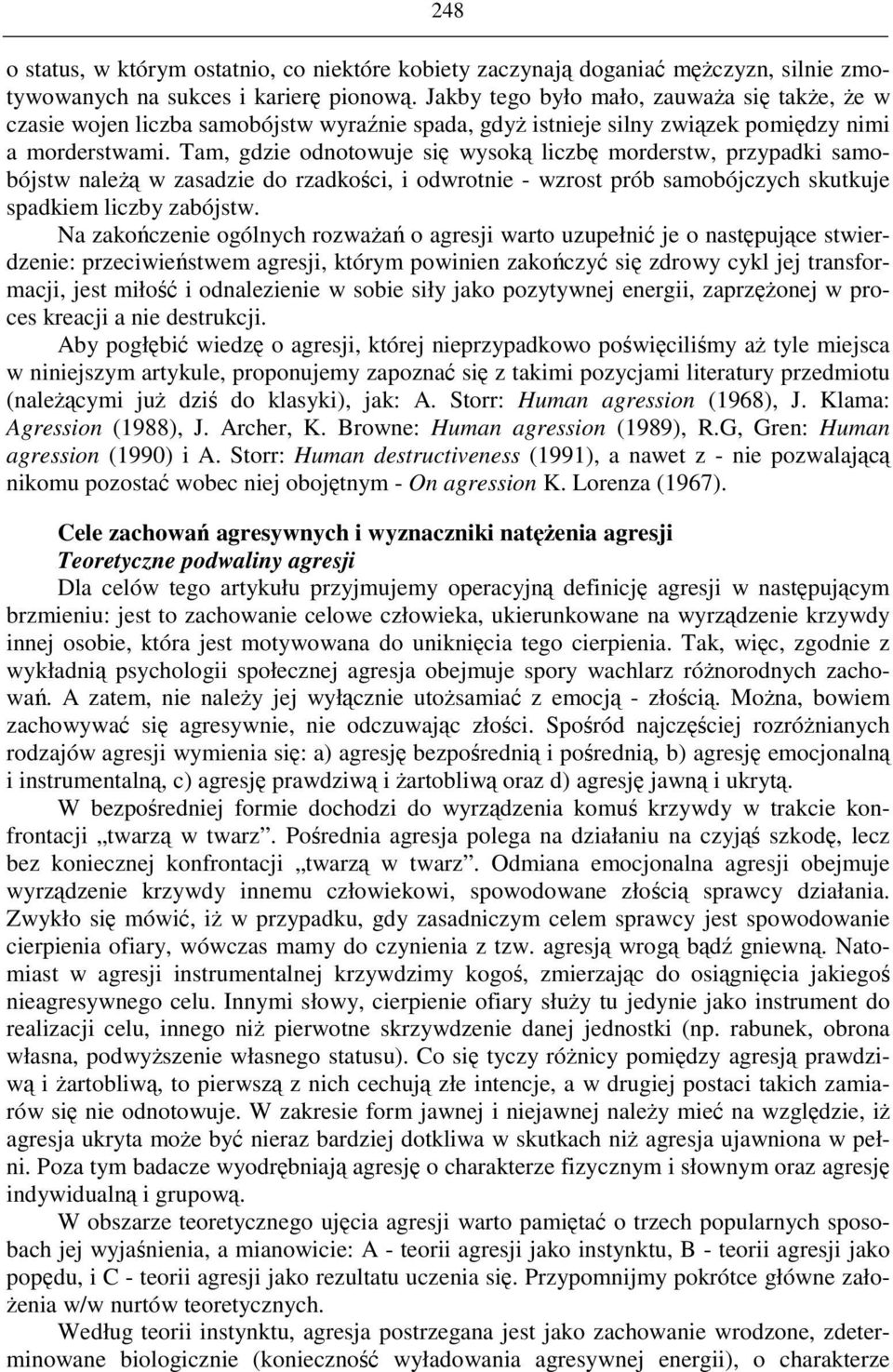 248

o status, w którym ostatnio, co niektóre kobiety zaczynają doganiać mężczyzn, silnie zmotywowanych na sukces i karierę pionową. Jakby tego było mało, zauważa się także, że w czasie wojen liczba samobójstw wyraźnie spada, gdyż istnieje silny związek pomiędzy nimi a morderstwami. Tam, gdzie odnotowuje się wysoką liczbę morderstw, przypadki samobójstw należą w zasadzie do rzadkości, i odwrotnie - wzrost prób samobójczych skutkuje spadkiem liczby zabójstw.

Na zakończenie ogólnych rozważań o agresji warto uzupełnić je o następujące stwierdzenie: przeciwieństwem agresji, którym powinien zakończyć się zdrowy cykl jej transformacji, jest miłość i odnalezienie w sobie siły jako pozytywnej energii, zaprzężonej w proces kreacji a nie destrukcji.

Aby pogłębić wiedzę o agresji, której nieprzypadkowo poświęciliśmy aż tyle miejsca w niniejszym artykule, proponujemy zapoznać się z takimi pozycjami literatury przedmiotu (należącymi już dziś do klasyki), jak: A. Storr: Human agression (1968), J. Klama: Agression (1988), J. Archer, K. Browne: Human agression (1989), R.G, Gren: Human agression (1990) i A. Storr: Human destructiveness (1991), a nawet z - nie pozwalającą nikomu pozostać wobec niej obojętnym - On agression K. Lorenza (1967).

Cele zachowań agresywnych i wyznaczniki natężenia agresji
Teoretyczne podwaliny agresji

Dla celów tego artykułu przyjmujemy operacyjną definicję agresji w następującym brzmieniu: jest to zachowanie celowe człowieka, ukierunkowane na wyrządzenie krzywdy innej osobie, która jest motywowana do uniknięcia tego cierpienia. Tak, więc, zgodnie z wykładnią psychologii społecznej agresja obejmuje spory wachlarz różnorodnych zachowań. A zatem, nie należy jej wyłącznie utożsamiać z emocją - złością. Można, bowiem zachowywać się agresywnie, nie odczuwając złości. Spośród najczęściej rozróżnianych rodzajów agresji wymienia się: a) agresję bezpośrednią i pośrednią, b) agresję emocjonalną i instrumentalną, c) agresję prawdziwą i żartobliwą oraz d) agresję jawną i ukrytą.

W bezpośredniej formie dochodzi do wyrządzenia komuś krzywdy w trakcie konfrontacji „twarzą w twarz”. Pośrednia agresja polega na działaniu na czyjąś szkodę, lecz bez koniecznej konfrontacji „twarzą w twarz”. Odmiana emocjonalna agresji obejmuje wyrządzenie krzywdy innemu człowiekowi, spowodowane złością sprawcy działania. Zwykło się mówić, iż w przypadku, gdy zasadniczym celem sprawcy jest spowodowanie cierpienia ofiary, wówczas mamy do czynienia z tzw. agresją wrogą bądź gniewną. Natomiast w agresji instrumentalnej krzywdzimy kogoś, zmierzając do osiągnięcia jakiegoś nieagresywnego celu. Innymi słowy, cierpienie ofiary służy tu jedynie jako instrument do realizacji celu, innego niż pierwotne skrzywdzenie danej jednostki (np. rabunek, obrona własna, podwyższenie własnego statusu). Co się tyczy różnicy pomiędzy agresją prawdziwą i żartobliwą, to pierwszą z nich cechują złe intencje, a w drugiej postaci takich zamiarów się nie odnotowuje. W zakresie form jawnej i niejawnej należy mieć na względzie, iż agresja ukryta może być nieraz bardziej dotkliwa w skutkach niż agresja ujawniona w pełni. Poza tym badacze wyodrębniają agresję o charakterze fizycznym i słownym oraz agresję indywidualną i grupową.

W obszarze teoretycznego ujęcia agresji warto pamiętać o trzech popularnych sposobach jej wyjaśnienia, a mianowicie: A - teorii agresji jako instynktu, B - teorii agresji jako popędu, i C - teorii agresji jako rezultatu uczenia się. Przypomnijmy pokrótce główne założenia w/w nurtów teoretycznych.

Według teorii instynktu, agresja postrzegana jest jako zachowanie wrodzone, zdeterminowane biologicznie (konieczność wyładowania agresywnej energii), o charakterze